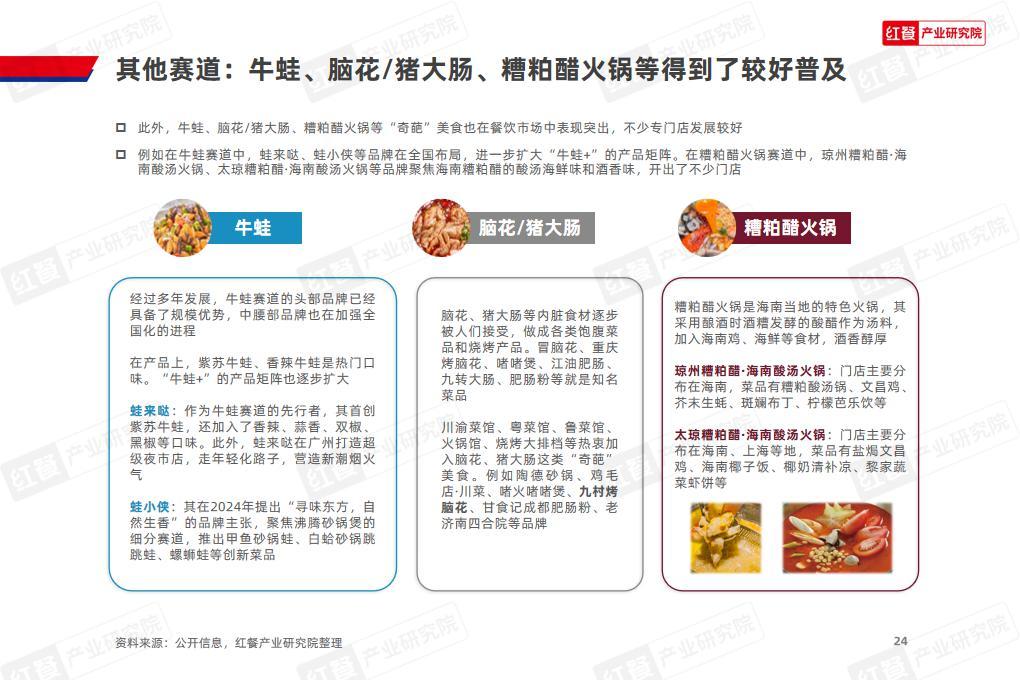 红餐 产业研究院

其他赛道：牛蛙、脑花/猪大肠、糟粕醋火锅等得到了较好普及

此外，牛蛙、脑花/猪大肠、糟粕醋火锅等“奇葩”美食也在餐饮市场中表现突出，不少专门店发展较好

例如在牛蛙赛道中，蛙来哒、蛙小侠等品牌在全国布局，进一步扩大“牛蛙+”的产品矩阵。在糟粕醋火锅赛道中，琼州糟粕醋·海南酸汤火锅、太琼糟粕醋·海南酸汤火锅等品牌聚焦海南糟粕醋的酸汤海鲜味和酒香味，开出了不少门店

牛蛙

经过多年发展，牛蛙赛道的头部品牌已经具备了规模优势，中腰部品牌也在加强全国化的进程

在产品上，紫苏牛蛙、香辣牛蛙是热门口味。“牛蛙+”的产品矩阵也逐步扩大

蛙来哒：作为牛蛙赛道的先行者，其首创紫苏牛蛙，还加入了香辣、蒜香、双椒、黑椒等口味。此外，蛙来哒在广州打造超级夜市店，走年轻化路子，营造新潮烟火气

蛙小侠：其在2024年提出“寻味东方，自然生香”的品牌主张，聚焦沸腾砂锅煲的细分赛道，推出甲鱼砂锅蛙、白蛤砂锅跳跳蛙、螺蛳蛙等创新菜品

脑花/猪大肠

脑花、猪大肠等内脏食材逐步被人们接受，做成各类饱腹菜品和烧烤产品。冒脑花、重庆烤脑花、啫啫煲、江油肥肠、九转大肠、肥肠粉等就是知名菜品

川渝菜馆、粤菜馆、鲁菜馆、火锅馆、烧烤大排档等热衷加入脑花、猪大肠这类“奇葩”美食。例如陶德砂锅、鸡毛店·川菜、啫火啫啫煲、九村烤脑花、甘食记成都肥肠粉、老济南四合院等品牌

糟粕醋火锅

糟粕醋火锅是海南当地的特色火锅，其采用酿酒时酒糟发酵的酸醋作为汤料，加入海南鸡、海鲜等食材，酒香醇厚

琼州糟粕醋·海南酸汤火锅：门店主要分布在海南，菜品有糟粕酸汤锅、文昌鸡、芥末生蚝、斑斓布丁、柠檬芭乐饮等

太琼糟粕醋·海南酸汤火锅：门店主要分布在海南、上海等地，菜品有盐焗文昌鸡、海南椰子饭、椰奶清补凉、黎家蔬菜虾饼等

资料来源：公开信息，红餐产业研究院整理

24